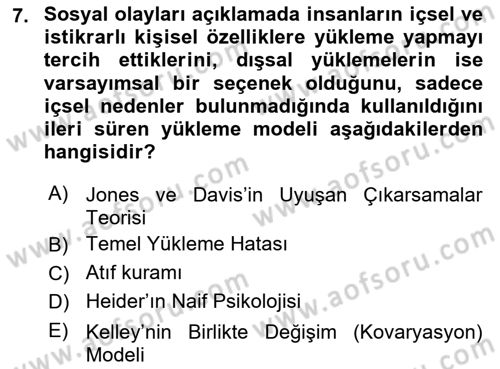 7. Sosyal olayları açıklamada insanların içsel ve istikrarlı kişisel özelliklere yükleme yapmayı tercih ettiklerini, dışsal yüklemelerin ise varsayımsal bir seçenek olduğunu, sadece içsel nedenler bulunmadığında kullanıldığını ileri süren yükleme modeli aşağıdakilerden hangisidir?

A) Jones ve Davis'in Uyuşan Çıkarsamalar Teorisi
B) Temel Yükleme Hatası
C) Atıf kuramı
D) Heider'ın Naif Psikolojisi
E) Kelley'nin Birlikte Değişim (Kovaryasyon) Modeli

www.aofsoru.com